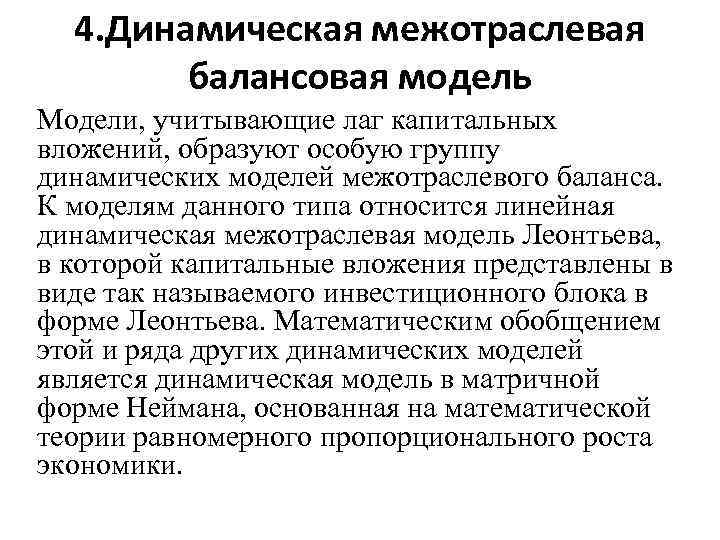 4.Динамическая межотраслевая балансовая модель

Модели, учитывающие лаг капитальных вложений, образуют особую группу динамических моделей межотраслевого баланса. К моделям данного типа относится линейная динамическая межотраслевая модель Леонтьева, в которой капитальные вложения представлены в виде так называемого инвестиционного блока в форме Леонтьева. Математическим обобщением этой и ряда других динамических моделей является динамическая модель в матричной форме Неймана, основанная на математической теории равномерного пропорционального роста экономики.